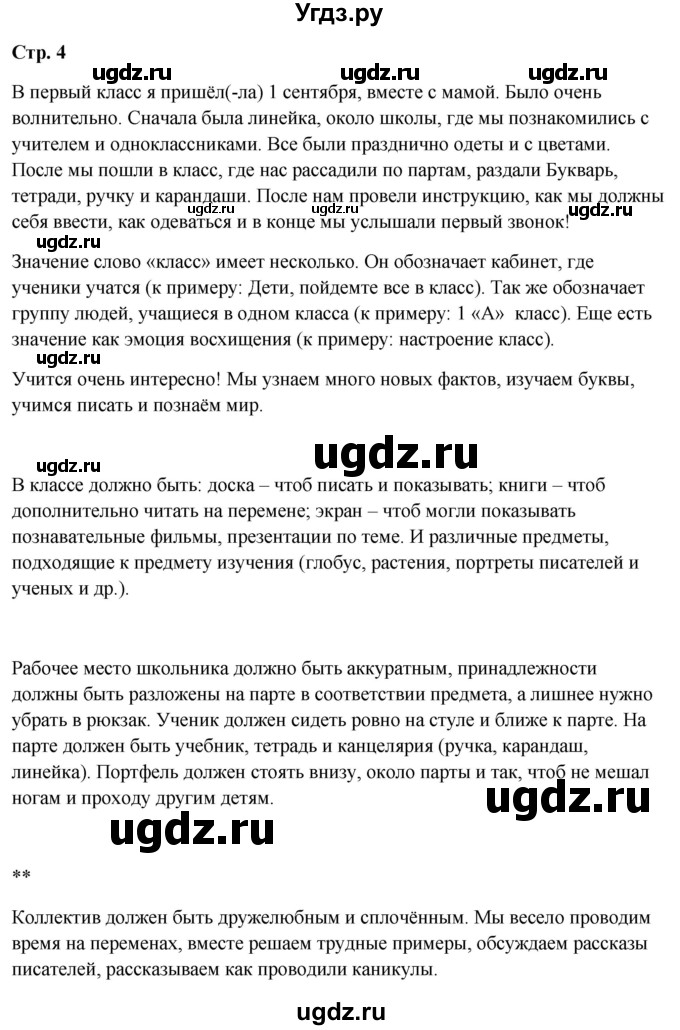 Угдз.ру

Стр. 4

ugdz.ru ugdz.ru ugdz.ru

В первый класс я пришёл(-ла) 1 сентября, вместе с мамой. Было очень волнительно. Сначала была линейка, около школы, где мы познакомились с учителем и одноклассниками. Все были празднично одеты и с цветами. После мы пошли в класс, где нас рассадили по партам, раздали Букварь, тетради, ручку и карандаши. После нам провели инструкцию, как мы должны себя ввести, как одеваться и в конце мы услышали первый звонок!

ugdz.ru ugdz.ru ugdz.ru

ugdz.ru

Значение слово «класс» имеет несколько. Он обозначает кабинет, где ученики учатся (к примеру: Дети, пойдемте все в класс). Так же обозначает группу людей, учащиеся в одном класса (к примеру: 1 «А» класс). Еще есть значение как эмоция восхищения (к примеру: настроение класс).

ugdz.ru

Учится очень интересно! Мы узнаем много новых фактов, изучаем буквы, учимся писать и познаём мир.

ugdz.ru

ugdz.ru

В классе должно быть: доска – чтоб писать и показывать; книги – чтоб дополнительно читать на перемене; экран – чтоб могли показывать познавательные фильмы, презентации по теме. И различные предметы, подходящие к предмету изучения (глобус, растения, портреты писателей и ученых и др.).

Рабочее место школьника должно быть аккуратным, принадлежности должны быть разложены на парте в соответствии предмета, а лишнее нужно убрать в рюкзак. Ученик должен сидеть ровно на стуле и ближе к парте. На парте должен быть учебник, тетрадь и канцелярия (ручка, карандаш, линейка). Портфель должен стоять внизу, около парты и так, чтоб не мешал ногам и проходу другим детям.

ugdz.ru

ugdz.ru

**

Коллектив должен быть дружелюбным и сплочённым. Мы весело проводим время на переменах, вместе решаем трудные примеры, обсуждаем рассказы писателей, рассказываем как проводили каникулы.

ugdz.ru